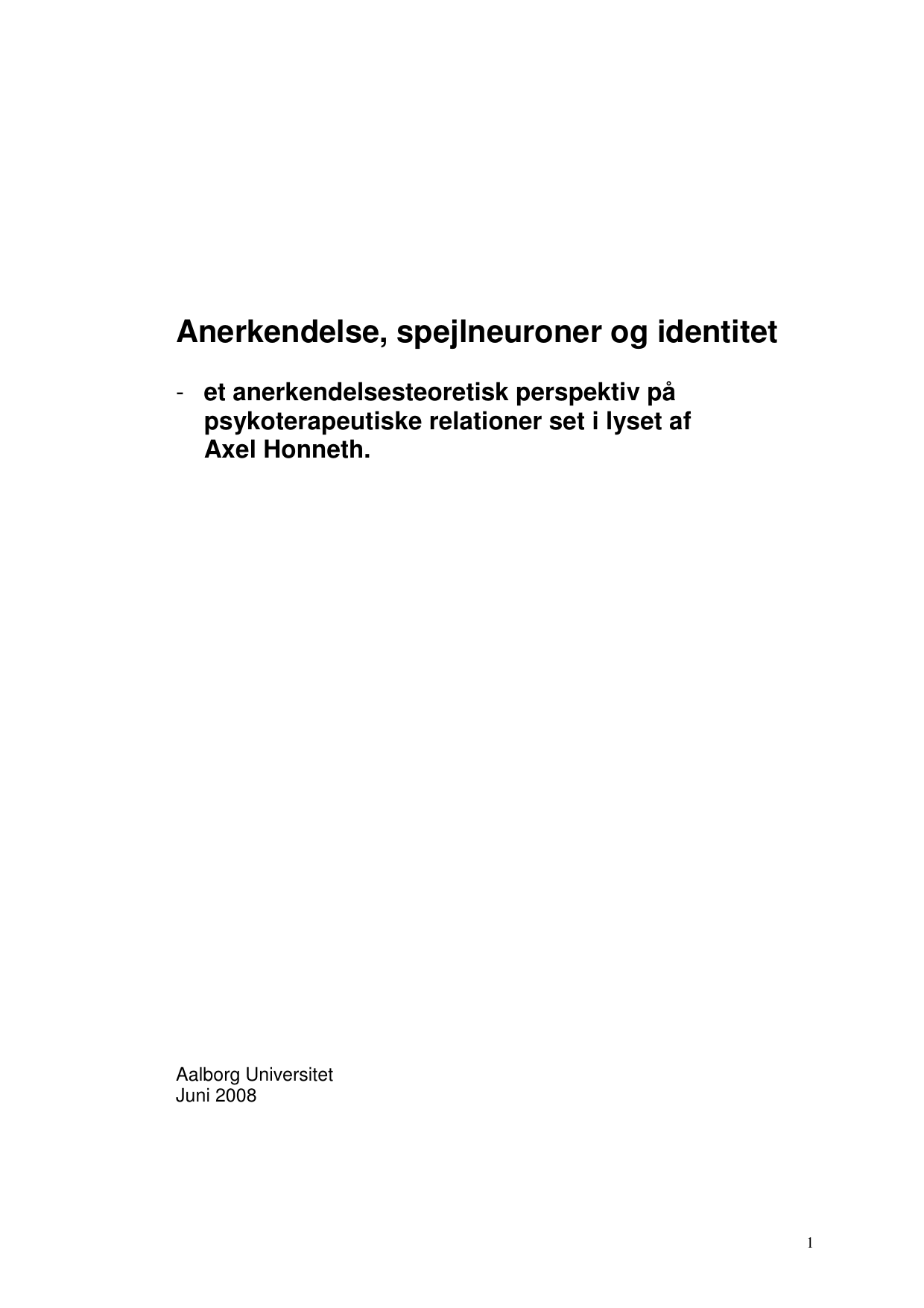 Anerkendelse, spejlneuroner og identitet

- et anerkendelsesteoretisk perspektiv på psykoterapeutiske relationer set i lyset af Axel Honneth.

Aalborg Universitet
Juni 2008

1